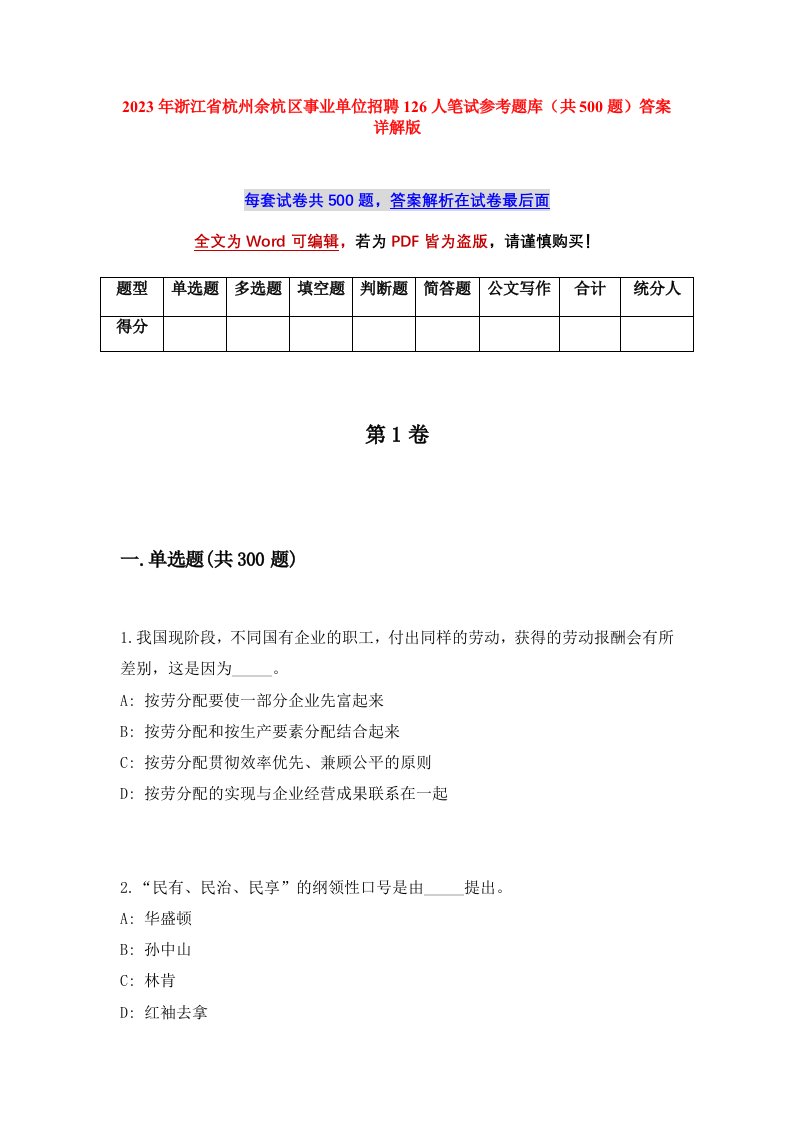 2023年浙江省杭州余杭区事业单位招聘126人笔试参考题库（共500题）答案详解版

每套试卷共500题，答案解析在试卷最后面

全文为Word可编辑，若为PDF皆为盗版，请谨慎购买！

| 题型 | 单选题 | 多选题 | 填空题 | 判断题 | 简答题 | 公文写作 | 合计 | 统分人 |
|---|---|---|---|---|---|---|---|---|
| 得分 | | | | | | | | |

第1卷

一.单选题(共300题)

1.我国现阶段，不同国有企业的职工，付出同样的劳动，获得的劳动报酬会有所差别，这是因为_____。
A: 按劳分配要使一部分企业先富起来
B: 按劳分配和按生产要素分配结合起来
C: 按劳分配贯彻效率优先、兼顾公平的原则
D: 按劳分配的实现与企业经营成果联系在一起

2.“民有、民治、民享”的纲领性口号是由_____提出。
A: 华盛顿
B: 孙中山
C: 林肯
D: 红袖去拿